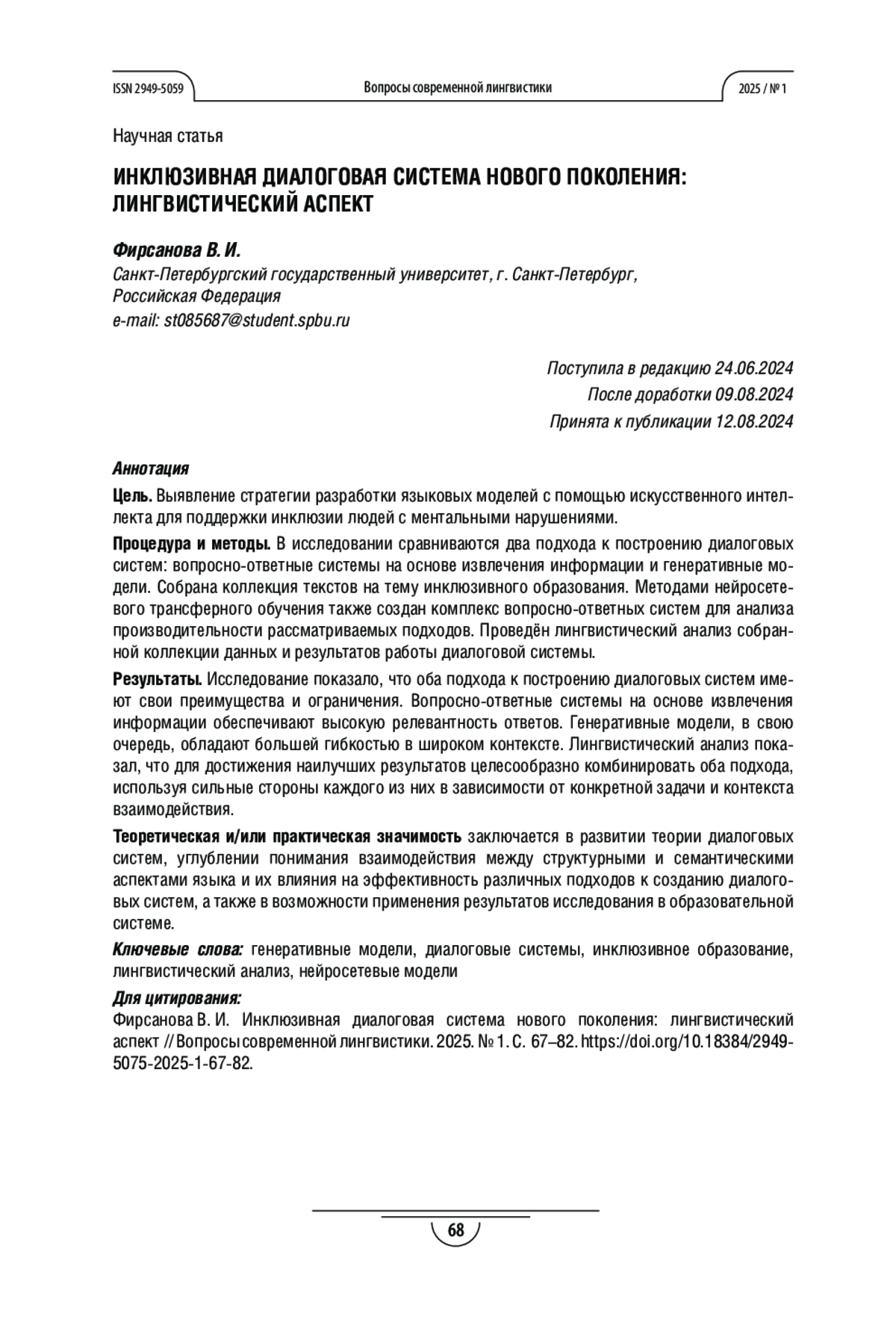 ISSN 2949-5059

Вопросы современной лингвистики

2025 / № 1

Научная статья

ИНКЛЮЗИВНАЯ ДИАЛОГОВАЯ СИСТЕМА НОВОГО ПОКОЛЕНИЯ: ЛИНГВИСТИЧЕСКИЙ АСПЕКТ

Фирсанова В. И.
Санкт-Петербургский государственный университет, г. Санкт-Петербург, Российская Федерация
e-mail: st085687@student.spbu.ru

Поступила в редакцию 24.06.2024
После доработки 09.08.2024
Принята к публикации 12.08.2024

Аннотация

Цель. Выявление стратегии разработки языковых моделей с помощью искусственного интеллекта для поддержки инклюзии людей с ментальными нарушениями.

Процедура и методы. В исследовании сравниваются два подхода к построению диалоговых систем: вопросно-ответные системы на основе извлечения информации и генеративные модели. Собрана коллекция текстов на тему инклюзивного образования. Методами нейросетевого трансферного обучения также создан комплекс вопросно-ответных систем для анализа производительности рассматриваемых подходов. Проведён лингвистический анализ собранной коллекции данных и результатов работы диалоговой системы.

Результаты. Исследование показало, что оба подхода к построению диалоговых систем имеют свои преимущества и ограничения. Вопросно-ответные системы на основе извлечения информации обеспечивают высокую релевантность ответов. Генеративные модели, в свою очередь, обладают большей гибкостью в широком контексте. Лингвистический анализ показал, что для достижения наилучших результатов целесообразно комбинировать оба подхода, используя сильные стороны каждого из них в зависимости от конкретной задачи и контекста взаимодействия.

Теоретическая и/или практическая значимость заключается в развитии теории диалоговых систем, углублении понимания взаимодействия между структурными и семантическими аспектами языка и их влияния на эффективность различных подходов к созданию диалоговых систем, а также в возможности применения результатов исследования в образовательной системе.

Ключевые слова: генеративные модели, диалоговые системы, инклюзивное образование, лингвистический анализ, нейросетевые модели

Для цитирования:
Фирсанова В. И. Инклюзивная диалоговая система нового поколения: лингвистический аспект // Вопросы современной лингвистики. 2025. № 1. С. 67–82. https://doi.org/10.18384/2949-5075-2025-1-67-82.

68